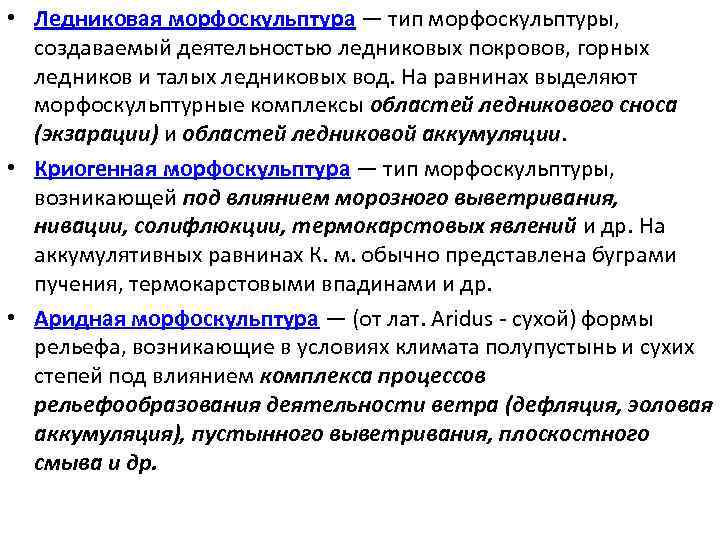 • Ледниковая морфоскульптура — тип морфоскульптуры, создаваемый деятельностью ледниковых покровов, горных ледников и талых ледниковых вод. На равнинах выделяют морфоскульптурные комплексы областей ледникового сноса (экзарации) и областей ледниковой аккумуляции.

• Криогенная морфоскульптура — тип морфоскульптуры, возникающей под влиянием морозного выветривания, нивации, солифлюкции, термокарстовых явлений и др. На аккумулятивных равнинах К. м. обычно представлена буграми пучения, термокарстовыми впадинами и др.

• Аридная морфоскульптура — (от лат. Aridus - сухой) формы рельефа, возникающие в условиях климата полупустынь и сухих степей под влиянием комплекса процессов рельефообразования деятельности ветра (дефляция, эоловая аккумуляция), пустынного выветривания, плоскостного смыва и др.